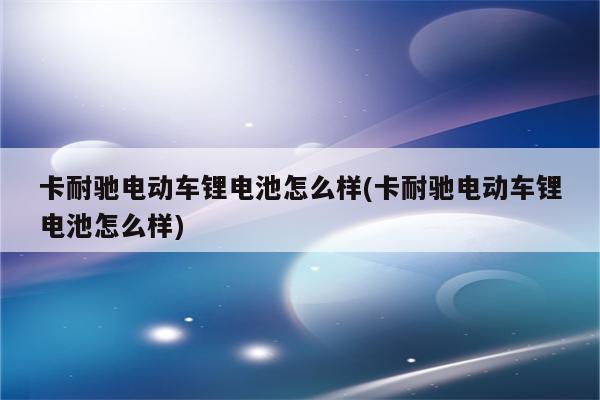 卡耐驰电动车锂电池怎么样(卡耐驰电动车锂电池怎么样)